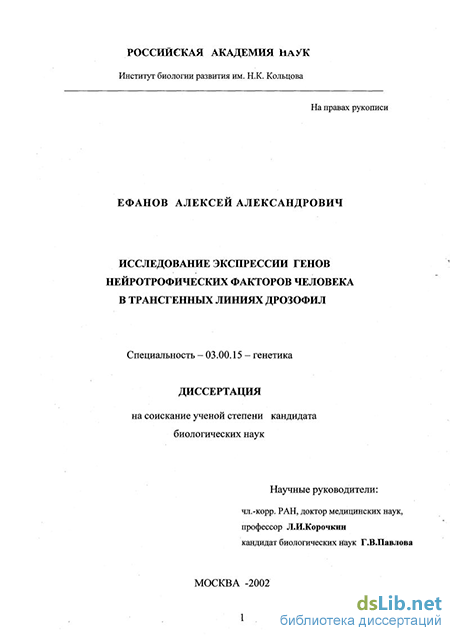 РОССИЙСКАЯ АКАДЕМИЯ НАУК

Институт биологии развития им. Н.К. Кольцова

На правах рукописи

ЕФАНОВ АЛЕКСЕЙ АЛЕКСАНДРОВИЧ

ИССЛЕДОВАНИЕ ЭКСПРЕССИИ ГЕНОВ НЕЙРОТРОФИЧЕСКИХ ФАКТОРОВ ЧЕЛОВЕКА В ТРАНСГЕННЫХ ЛИНИЯХ ДРОЗОФИЛ

Специальность – 03.00.15 – генетика

ДИССЕРТАЦИЯ

на соискание ученой степени кандидата биологических наук

Научные руководители:

чл.-корр. РАН, доктор медицинских наук, профессор Л.И.Корочкин

кандидат биологических наук Г.В.Павлова

МОСКВА -2002

1

dsLib.net
библиотека диссертаций